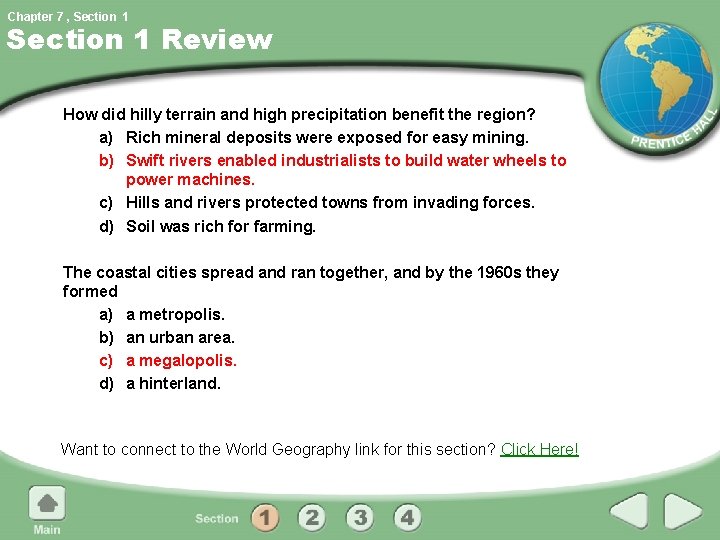 Chapter 7 , Section 1

Section 1 Review

PRENTICE HALL

How did hilly terrain and high precipitation benefit the region?

a) Rich mineral deposits were exposed for easy mining.

b) Swift rivers enabled industrialists to build water wheels to power machines.

c) Hills and rivers protected towns from invading forces.

d) Soil was rich for farming.

The coastal cities spread and ran together, and by the 1960s they formed

a) a metropolis.

b) an urban area.

c) a megalopolis.

d) a hinterland.

Want to connect to the World Geography link for this section? Click Here!

Main

Section 1 2 3 4